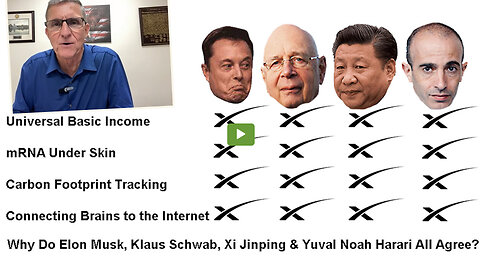 Universal Basic Income

mRNA Under Skin

Carbon Footprint Tracking

Connecting Brains to the Internet

Why Do Elon Musk, Klaus Schwab, Xi Jinping & Yuval Noah Harari All Agree?